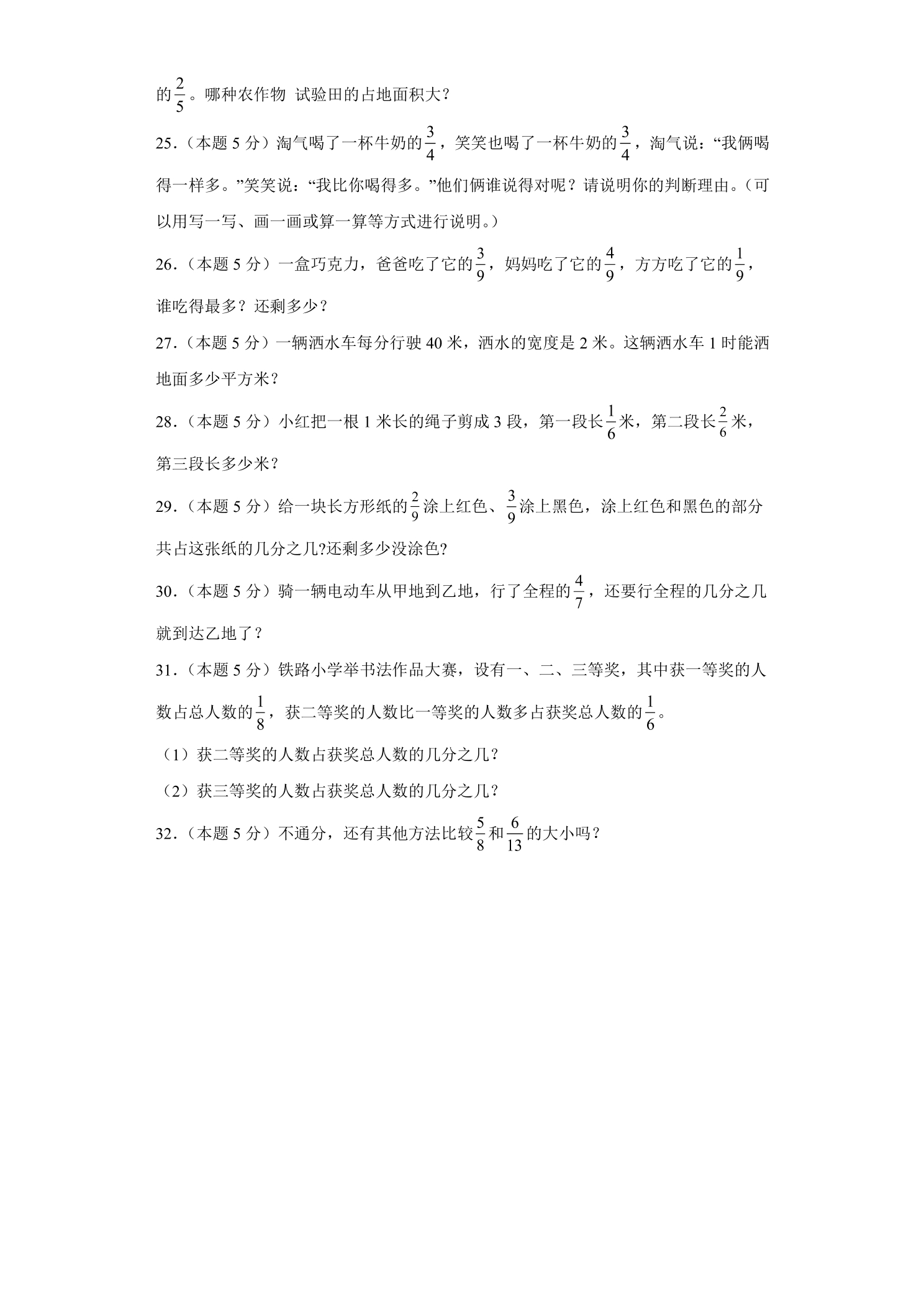 的$\frac{2}{5}$。哪种农作物 试验田的占地面积大？

25.（本题5分）淘气喝了一杯牛奶的$\frac{3}{4}$，笑笑也喝了一杯牛奶的$\frac{3}{4}$，淘气说：“我俩喝得一样多。”笑笑说：“我比你喝得多。”他们俩谁说得对呢？请说明你的判断理由。（可以用写一写、画一画或算一算等方式进行说明。）

26.（本题5分）一盒巧克力，爸爸吃了它的$\frac{3}{9}$，妈妈吃了它的$\frac{4}{9}$，方方吃了它的$\frac{1}{9}$，谁吃得最多？还剩多少？

27.（本题5分）一辆洒水车每分行驶40米，洒水的宽度是2米。这辆洒水车1时能洒地面多少平方米？

28.（本题5分）小红把一根1米长的绳子剪成3段，第一段长$\frac{1}{6}$米，第二段长$\frac{2}{6}$米，第三段长多少米？

29.（本题5分）给一块长方形纸的$\frac{2}{9}$涂上红色、$\frac{3}{9}$涂上黑色，涂上红色和黑色的部分共占这张纸的几分之几?还剩多少没涂色?

30.（本题5分）骑一辆电动车从甲地到乙地，行了全程的$\frac{4}{7}$，还要行全程的几分之几就到达乙地了？

31.（本题5分）铁路小学举书法作品大赛，设有一、二、三等奖，其中获一等奖的人数占总人数的$\frac{1}{8}$，获二等奖的人数比一等奖的人数多占获奖总人数的$\frac{1}{6}$。

（1）获二等奖的人数占获奖总人数的几分之几？

（2）获三等奖的人数占获奖总人数的几分之几？

32.（本题5分）不通分，还有其他方法比较$\frac{5}{8}$和$\frac{6}{13}$的大小吗？